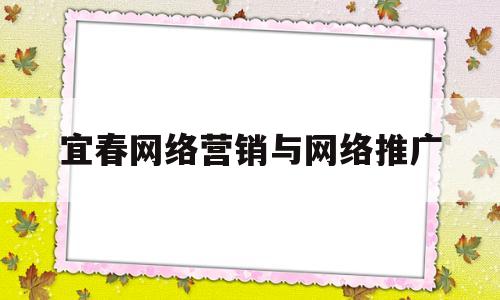 宜春网络营销与网络推广